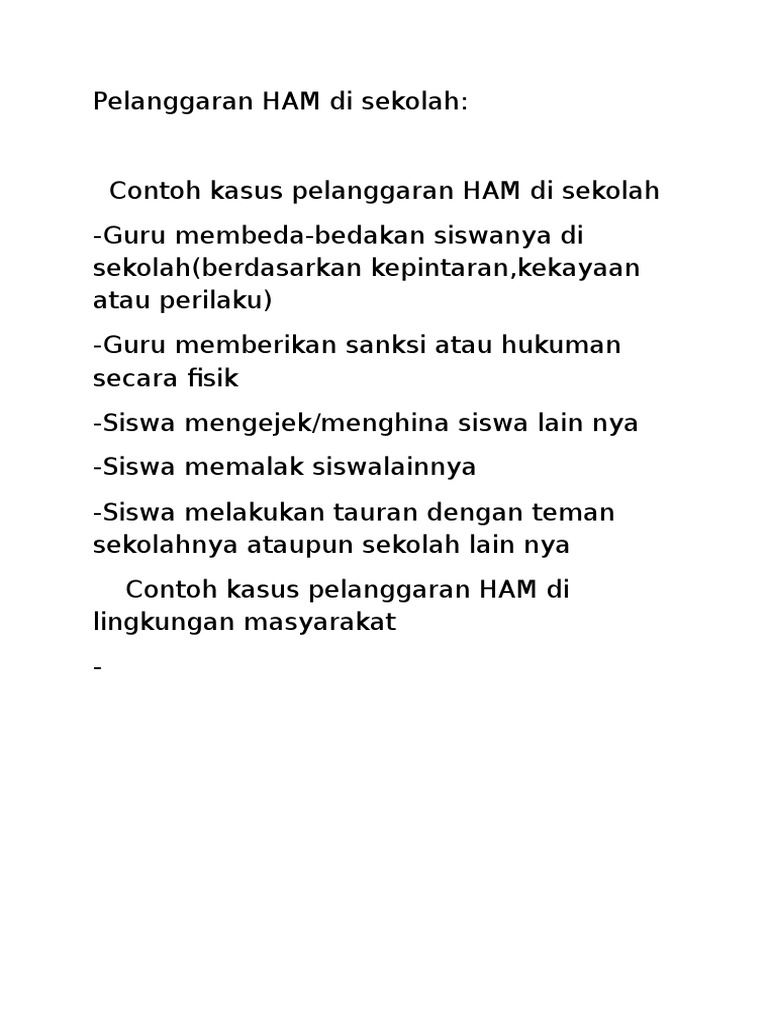 Pelanggaran HAM di sekolah:

Contoh kasus pelanggaran HAM di sekolah

-Guru membeda-bedakan siswanya di sekolah(berdasarkan kepintaran,kekayaan atau perilaku)

-Guru memberikan sanksi atau hukuman secara fisik

-Siswa mengejek/menghina siswa lain nya

-Siswa memalak siswalainnya

-Siswa melakukan tauran dengan teman sekolahnya ataupun sekolah lain nya

Contoh kasus pelanggaran HAM di lingkungan masyarakat

-